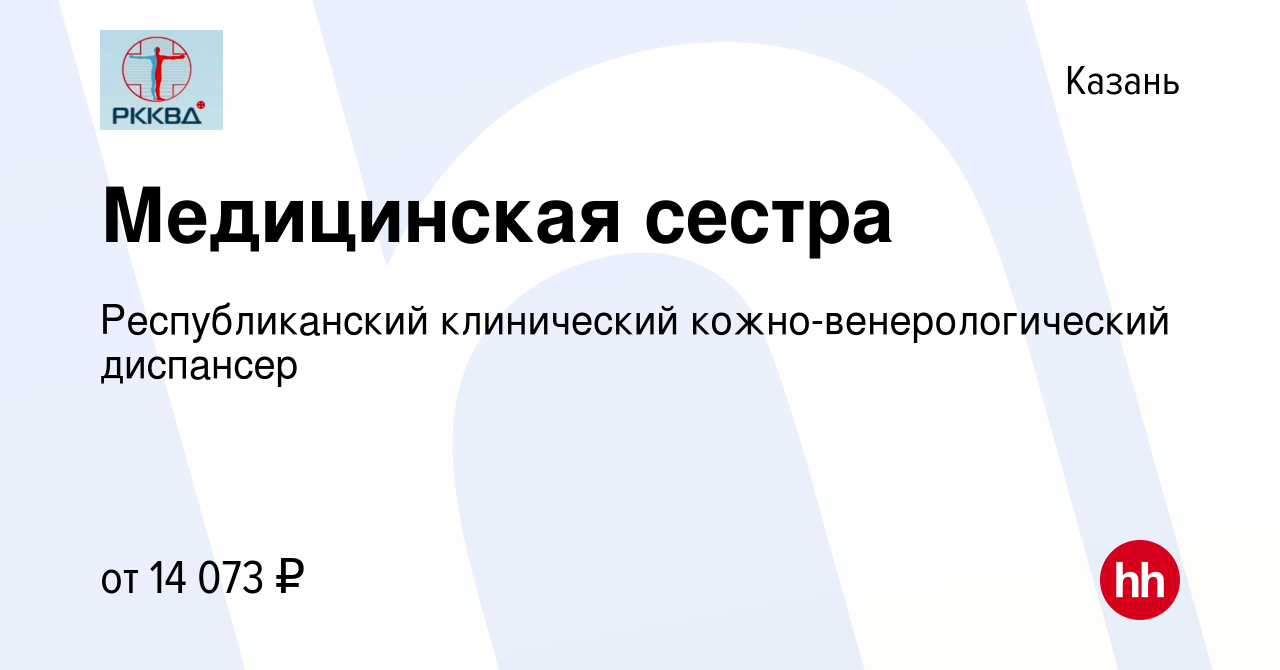 РККВД

Казань

Медицинская сестра

Республиканский клинический кожно-венерологический диспансер

от 14 073 ₽

hh